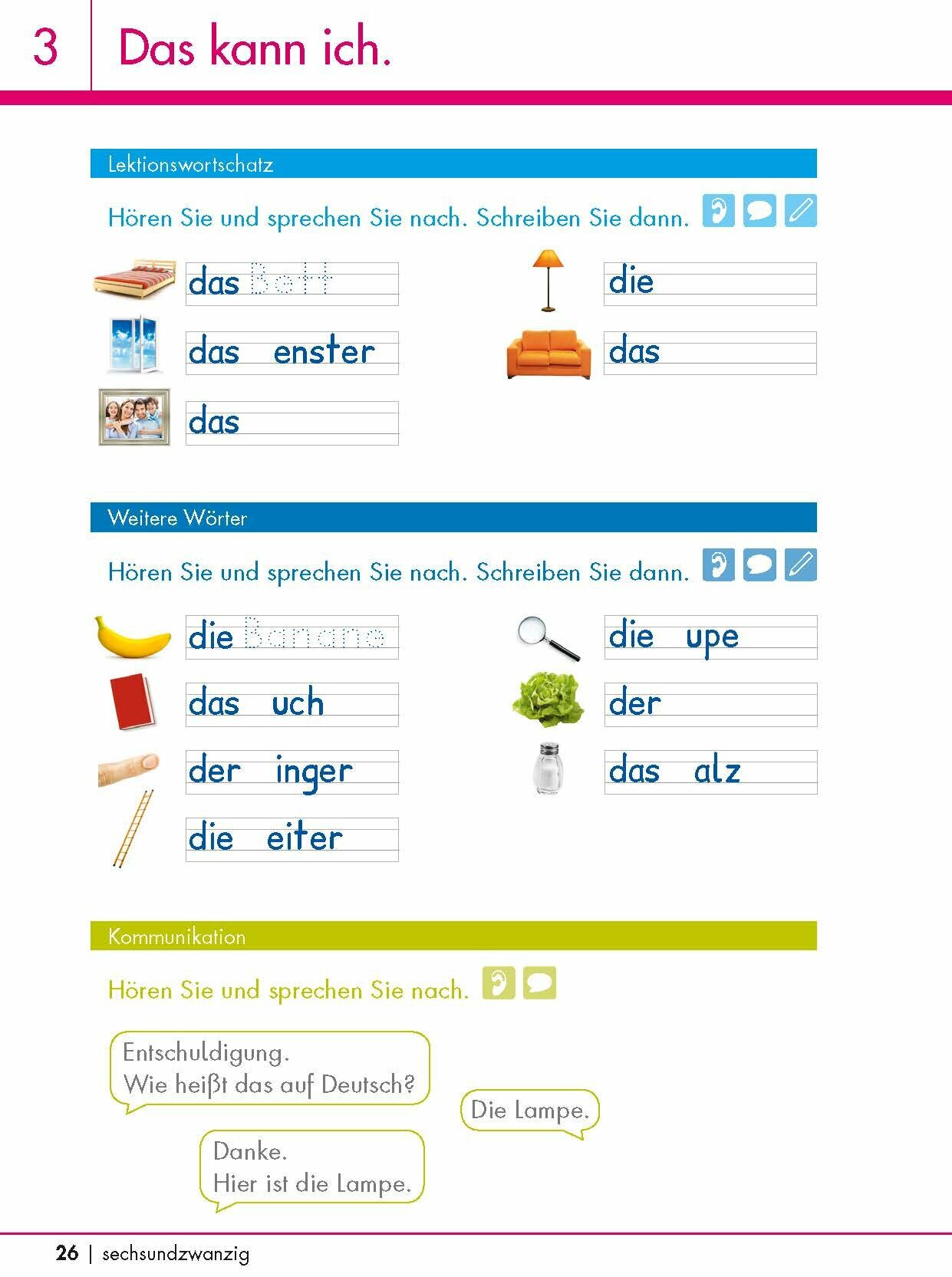 3 Das kann ich.

Lektionswortschatz

Hören Sie und sprechen Sie nach. Schreiben Sie dann.

das Bett

das enster

das

die

das

Weitere Wörter

Hören Sie und sprechen Sie nach. Schreiben Sie dann.

die Banane

das uch

der inger

die eiter

die upe

der

das alz

Kommunikation

Hören Sie und sprechen Sie nach.

Entschuldigung.
Wie heißt das auf Deutsch?

Die Lampe.

Danke.
Hier ist die Lampe.

26 | sechsundzwanzig